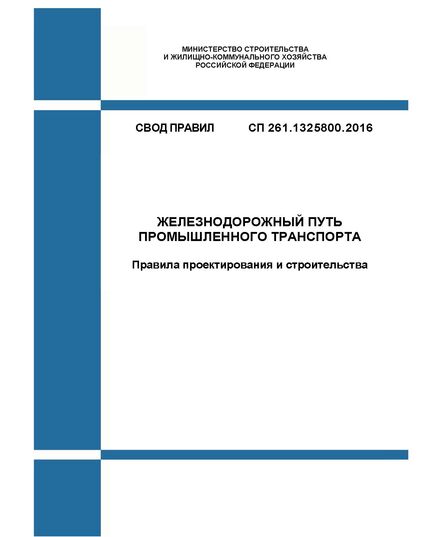 МИНИСТЕРСТВО СТРОИТЕЛЬСТВА
И ЖИЛИЩНО-КОММУНАЛЬНОГО ХОЗЯЙСТВА
РОССИЙСКОЙ ФЕДЕРАЦИИ

СВОД ПРАВИЛ СП 261.1325800.2016

ЖЕЛЕЗНОДОРОЖНЫЙ ПУТЬ
ПРОМЫШЛЕННОГО ТРАНСПОРТА

Правила проектирования и строительства